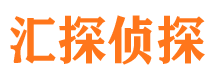 汇探侦探